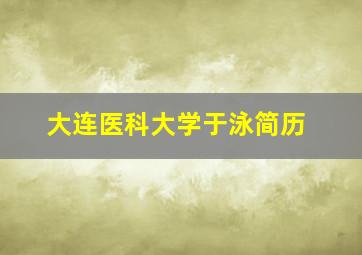 大连医科大学于泳简历